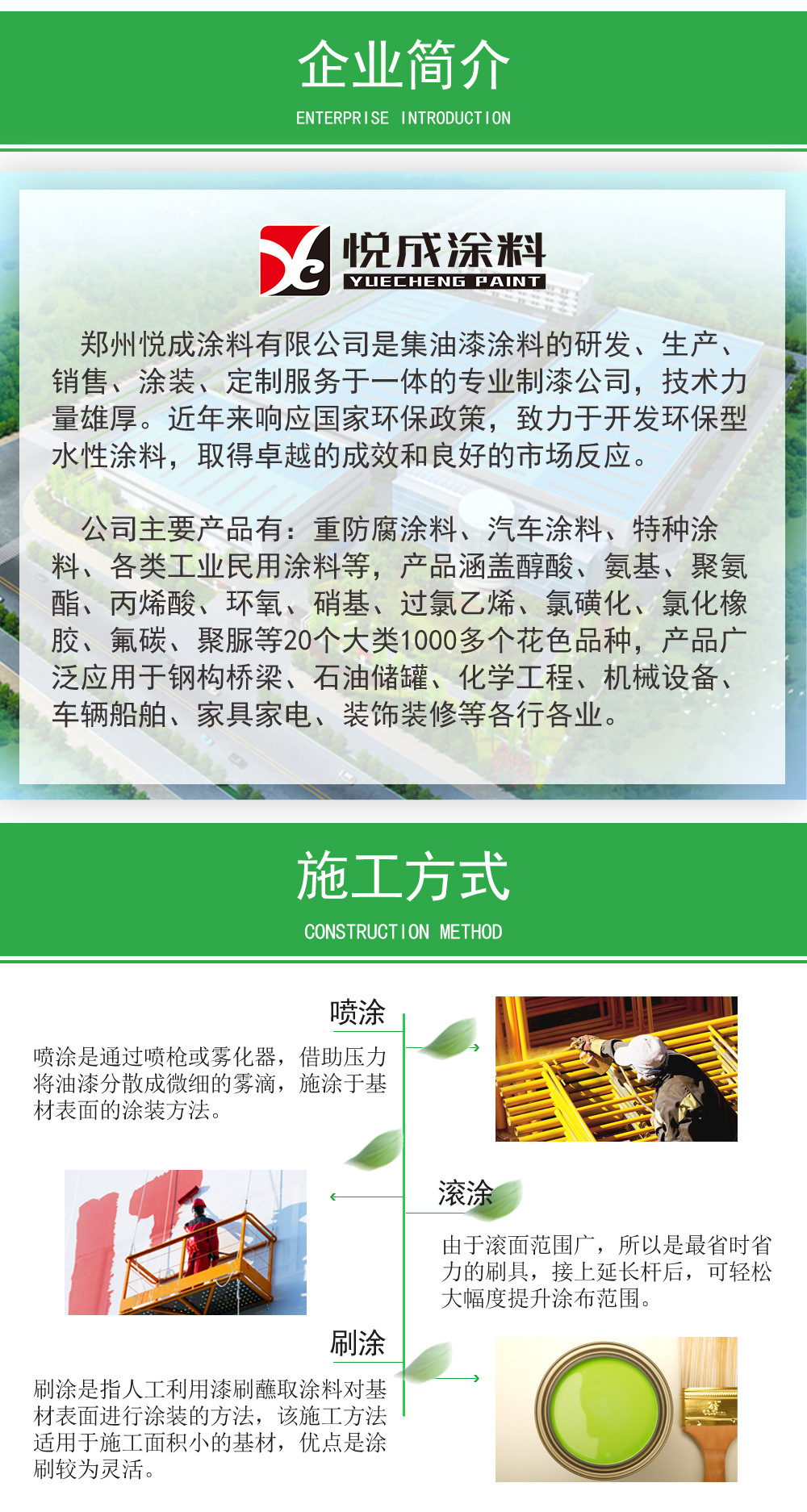 企业简介
ENTERPRISE INTRODUCTION

悦成涂料
YUECHENG PAINT

郑州悦成涂料有限公司是集油漆涂料的研发、生产、销售、涂装、定制服务于一体的专业制漆公司，技术力量雄厚。近年来响应国家环保政策，致力于开发环保型水性涂料，取得卓越的成效和良好的市场反应。

公司主要产品有：重防腐涂料、汽车涂料、特种涂料、各类工业民用涂料等，产品涵盖醇酸、氨基、聚氨酯、丙烯酸、环氧、硝基、过氯乙烯、氯磺化、氯化橡胶、氟碳、聚脲等20个大类1000多个花色品种，产品广泛应用于钢构桥梁、石油储罐、化学工程、机械设备、车辆船舶、家具家电、装饰装修等各行各业。

施工方式
CONSTRUCTION METHOD

喷涂

喷涂是通过喷枪或雾化器，借助压力将油漆分散成微细的雾滴，施涂于基材表面的涂装方法。

滚涂

由于滚面范围广，所以是最省时省力的刷具，接上延长杆后，可轻松大幅度提升涂布范围。

刷涂

刷涂是指人工利用漆刷蘸取涂料对基材表面进行涂装的方法，该施工方法适用于施工面积小的基材，优点是涂刷较为灵活。